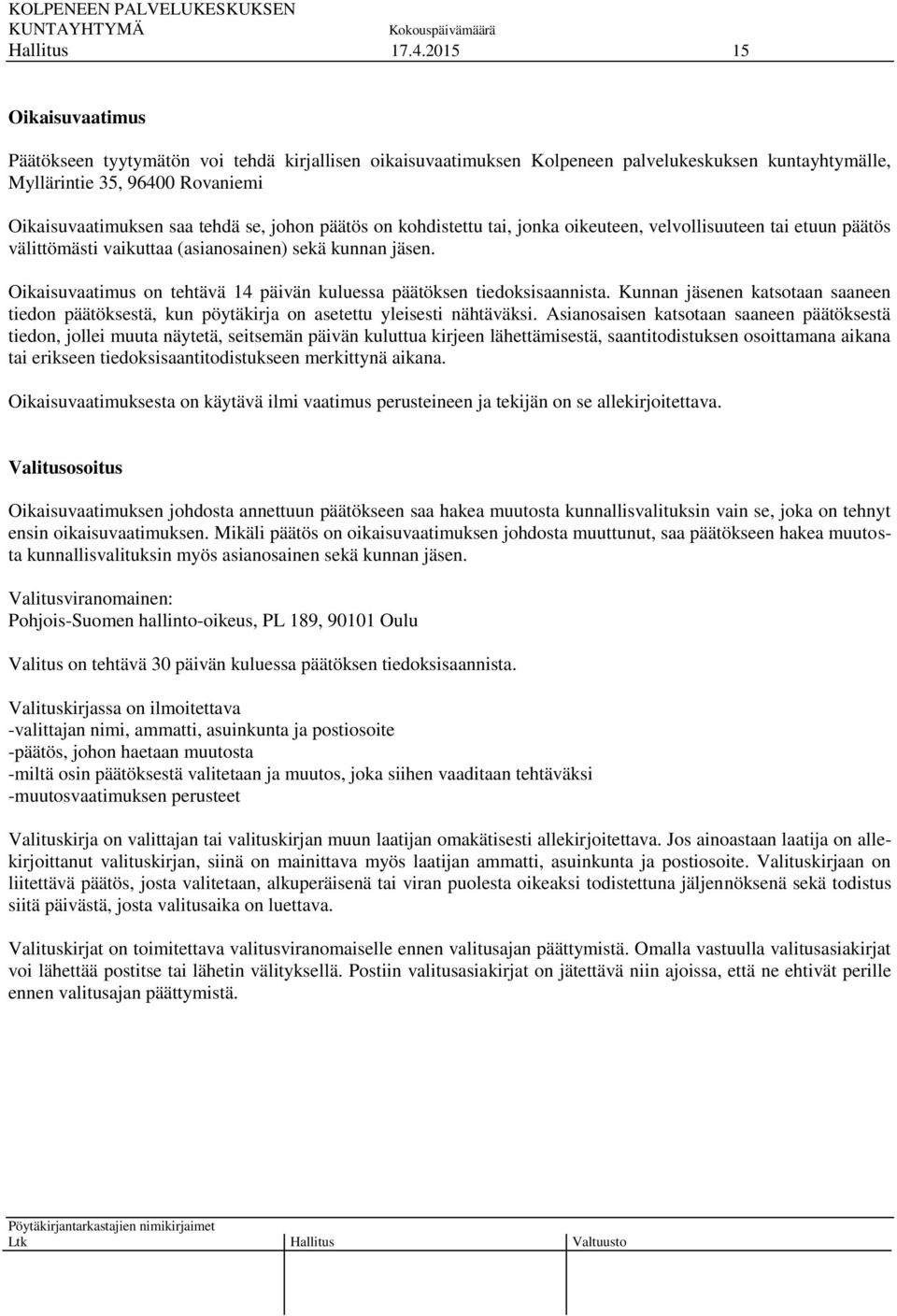 KOLPENEEN PALVELUKESKUKSEN
KUNTAYHTYMÄ Kokouspäivämäärä
Hallitus 17.4.2015 15

Oikaisuvaatimus

Päätökseen tyytymätön voi tehdä kirjallisen oikaisuvaatimuksen Kolpeneen palvelukeskuksen kuntayhtymälle, Myllärintie 35, 96400 Rovaniemi

Oikaisuvaatimuksen saa tehdä se, johon päätös on kohdistettu tai, jonka oikeuteen, velvollisuuteen tai etuun päätös välittömästi vaikuttaa (asianosainen) sekä kunnan jäsen.

Oikaisuvaatimus on tehtävä 14 päivän kuluessa päätöksen tiedoksisaannista. Kunnan jäsenen katsotaan saaneen tiedon päätöksestä, kun pöytäkirja on asetettu yleisesti nähtäväksi. Asianosaisen katsotaan saaneen päätöksestä tiedon, jollei muuta näytetä, seitsemän päivän kuluttua kirjeen lähettämisestä, saantitodistuksen osoittamana aikana tai erikseen tiedoksisaantitodistukseen merkittynä aikana.

Oikaisuvaatimuksesta on käytävä ilmi vaatimus perusteineen ja tekijän on se allekirjoitettava.

Valitusosoitus

Oikaisuvaatimuksen johdosta annettuun päätökseen saa hakea muutosta kunnallisvalituksin vain se, joka on tehnyt ensin oikaisuvaatimuksen. Mikäli päätös on oikaisuvaatimuksen johdosta muuttunut, saa päätökseen hakea muutosta kunnallisvalituksin myös asianosainen sekä kunnan jäsen.

Valitusviranomainen:
Pohjois-Suomen hallinto-oikeus, PL 189, 90101 Oulu

Valitus on tehtävä 30 päivän kuluessa päätöksen tiedoksisaannista.

Valituskirjassa on ilmoitettava
-valittajan nimi, ammatti, asuinkunta ja postiosoite
-päätös, johon haetaan muutosta
-miltä osin päätöksestä valitetaan ja muutos, joka siihen vaaditaan tehtäväksi
-muutosvaatimuksen perusteet

Valituskirja on valittajan tai valituskirjan muun laatijan omakätisesti allekirjoitettava. Jos ainoastaan laatija on allekirjoittanut valituskirjan, siinä on mainittava myös laatijan ammatti, asuinkunta ja postiosoite. Valituskirjaan on liitettävä päätös, josta valitetaan, alkuperäisenä tai viran puolesta oikeaksi todistettuna jäljennöksenä sekä todistus siitä päivästä, josta valitusaika on luettava.

Valituskirjat on toimitettava valitusviranomaiselle ennen valitusajan päättymistä. Omalla vastuulla valitusasiakirjat voi lähettää postitse tai lähetin välityksellä. Postiin valitusasiakirjat on jätettävä niin ajoissa, että ne ehtivät perille ennen valitusajan päättymistä.

Pöytäkirjantarkastajien nimikirjaimet
Ltk Hallitus Valtuusto